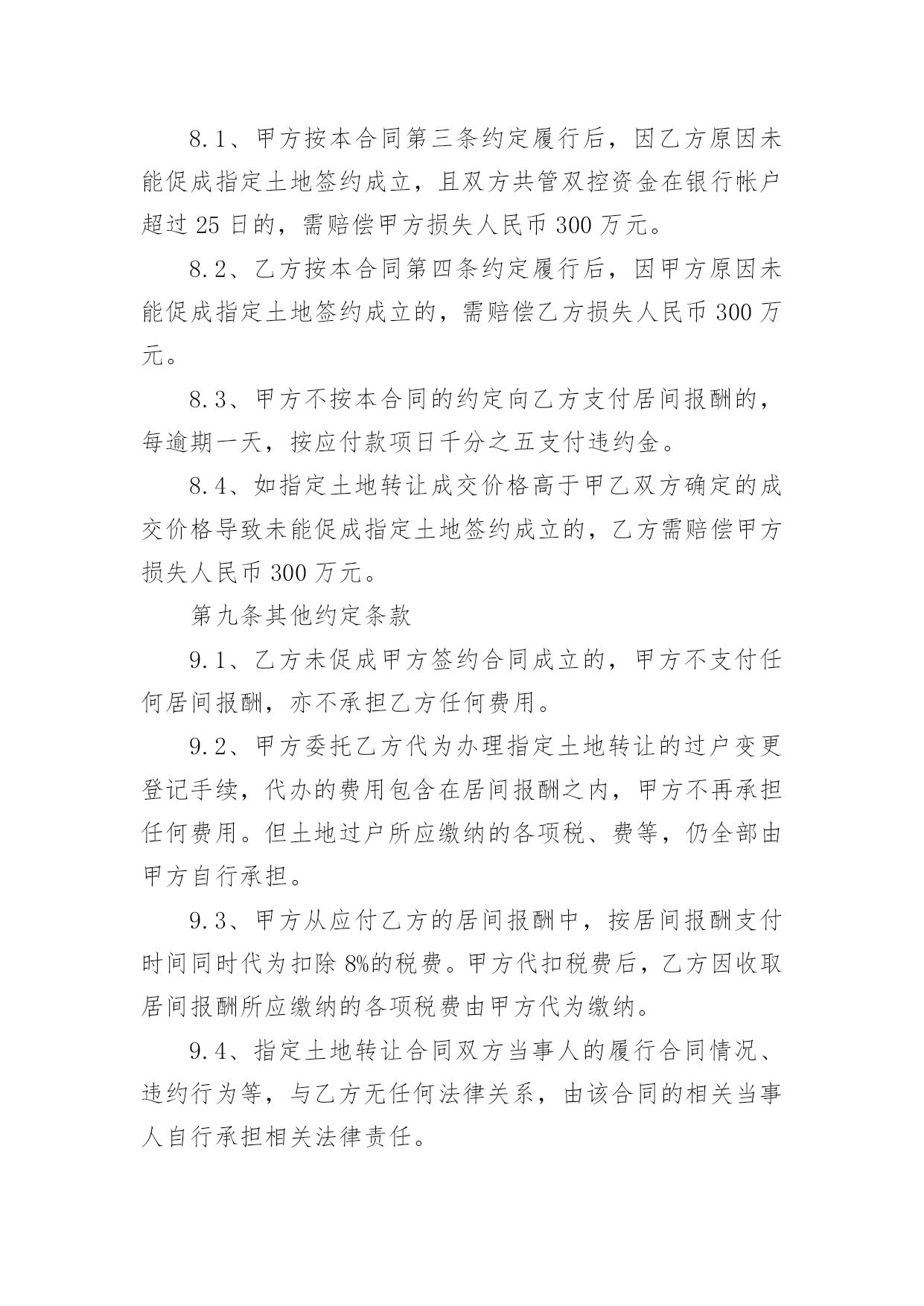 8.1、甲方按本合同第三条约定履行后，因乙方原因未能促成指定土地签约成立，且双方共管双控资金在银行帐户超过 25 日的，需赔偿甲方损失人民币 300 万元。

8.2、乙方按本合同第四条约定履行后，因甲方原因未能促成指定土地签约成立的，需赔偿乙方损失人民币 300 万元。

8.3、甲方不按本合同的约定向乙方支付居间报酬的，每逾期一天，按应付款项日千分之五支付违约金。

8.4、如指定土地转让成交价格高于甲乙双方确定的成交价格导致未能促成指定土地签约成立的，乙方需赔偿甲方损失人民币 300 万元。

第九条其他约定条款

9.1、乙方未促成甲方签约合同成立的，甲方不支付任何居间报酬，亦不承担乙方任何费用。

9.2、甲方委托乙方代为办理指定土地转让的过户变更登记手续，代办的费用包含在居间报酬之内，甲方不再承担任何费用。但土地过户所应缴纳的各项税、费等，仍全部由甲方自行承担。

9.3、甲方从应付乙方的居间报酬中，按居间报酬支付时间同时代为扣除 8%的税费。甲方代扣税费后，乙方因收取居间报酬所应缴纳的各项税费由甲方代为缴纳。

9.4、指定土地转让合同双方当事人的履行合同情况、违约行为等，与乙方无任何法律关系，由该合同的相关当事人自行承担相关法律责任。